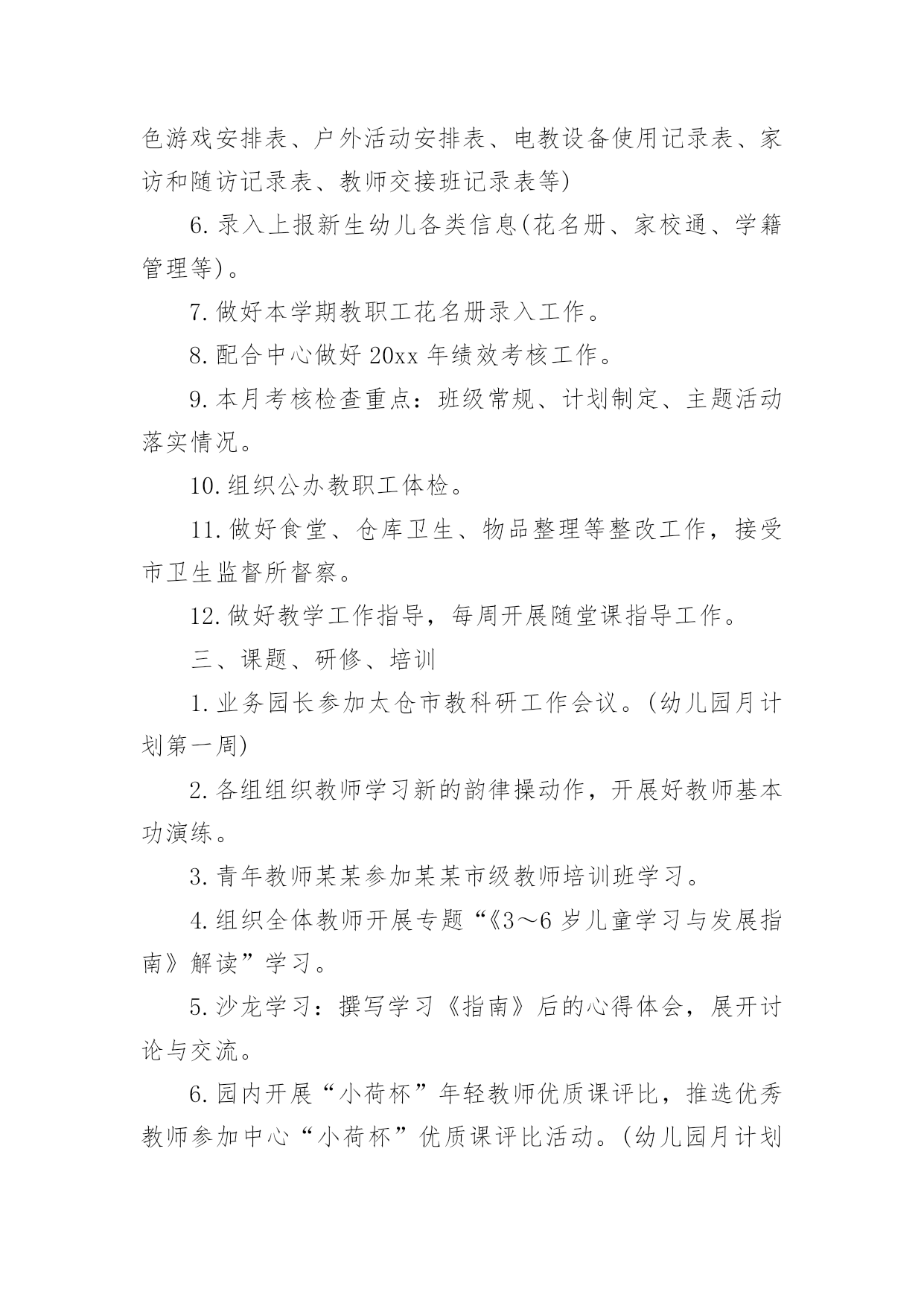 色游戏安排表、户外活动安排表、电教设备使用记录表、家访和随访记录表、教师交接班记录表等)

6.录入上报新生幼儿各类信息(花名册、家校通、学籍管理等)。

7.做好本学期教职工花名册录入工作。

8.配合中心做好20xx年绩效考核工作。

9.本月考核检查重点：班级常规、计划制定、主题活动落实情况。

10.组织公办教职工体检。

11.做好食堂、仓库卫生、物品整理等整改工作，接受市卫生监督所督察。

12.做好教学工作指导，每周开展随堂课指导工作。

三、课题、研修、培训

1.业务园长参加太仓市教科研工作会议。(幼儿园月计划第一周)

2.各组组织教师学习新的韵律操动作，开展好教师基本功演练。

3.青年教师某某参加某某市级教师培训班学习。

4.组织全体教师开展专题“《3～6岁儿童学习与发展指南》解读”学习。

5.沙龙学习：撰写学习《指南》后的心得体会，展开讨论与交流。

6.园内开展“小荷杯”年轻教师优质课评比，推选优秀教师参加中心“小荷杯”优质课评比活动。(幼儿园月计划